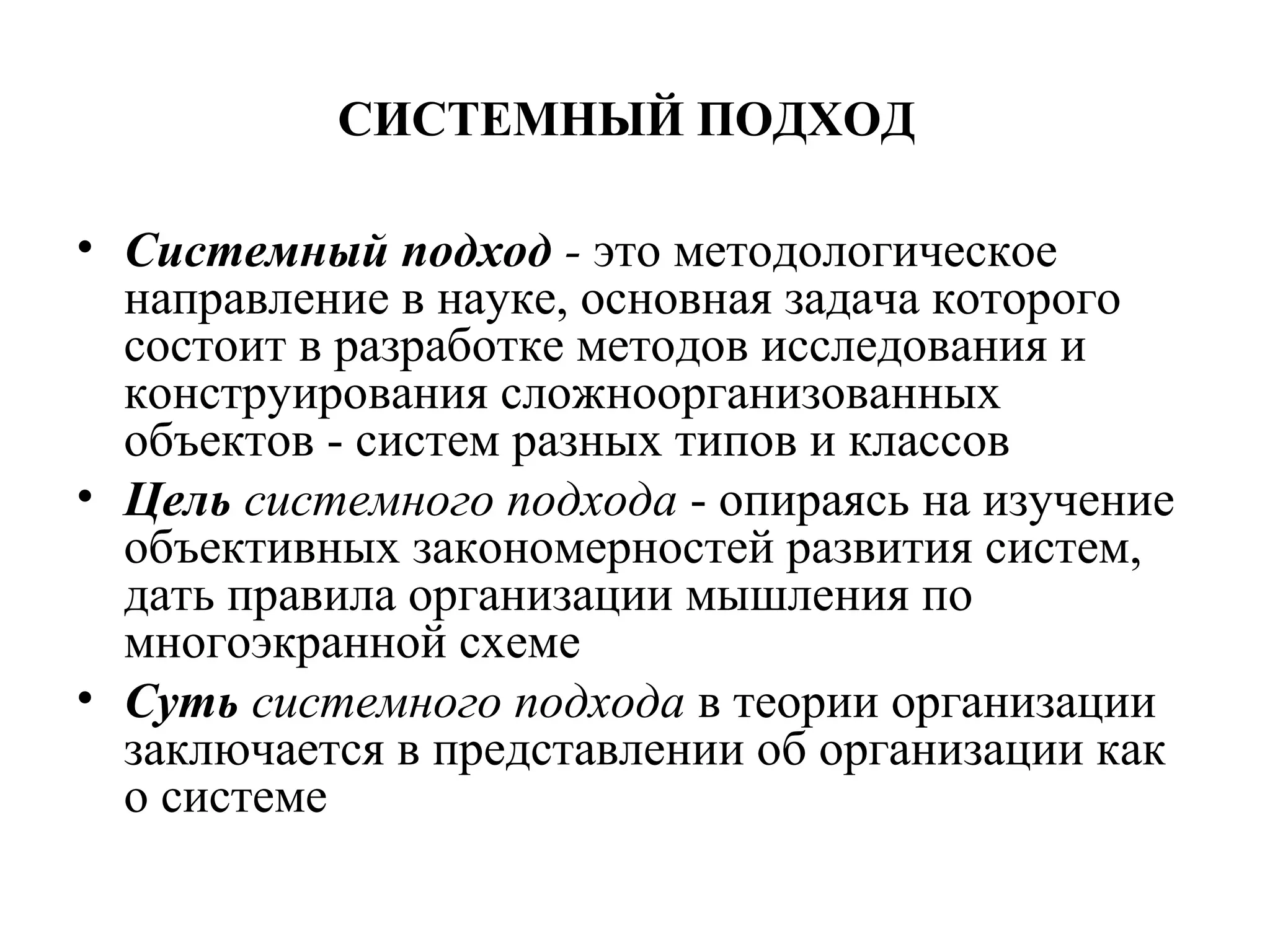 СИСТЕМНЫЙ ПОДХОД

• Системный подход - это методологическое направление в науке, основная задача которого состоит в разработке методов исследования и конструирования сложноорганизованных объектов - систем разных типов и классов

• Цель системного подхода - опираясь на изучение объективных закономерностей развития систем, дать правила организации мышления по многоэкранной схеме

• Суть системного подхода в теории организации заключается в представлении об организации как о системе